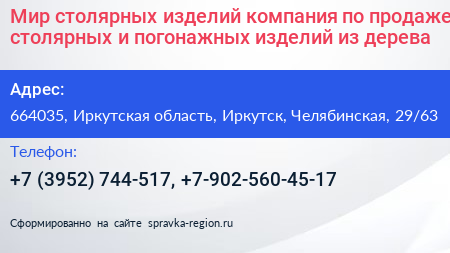 Мир столярных изделий компания по продаже столярных и погонажных изделий из дерева

Адрес:

664035, Иркутская область, Иркутск, Челябинская, 29/63

Телефон:

+7 (3952) 744-517, +7-902-560-45-17

Сформированно на сайте spravka-region.ru